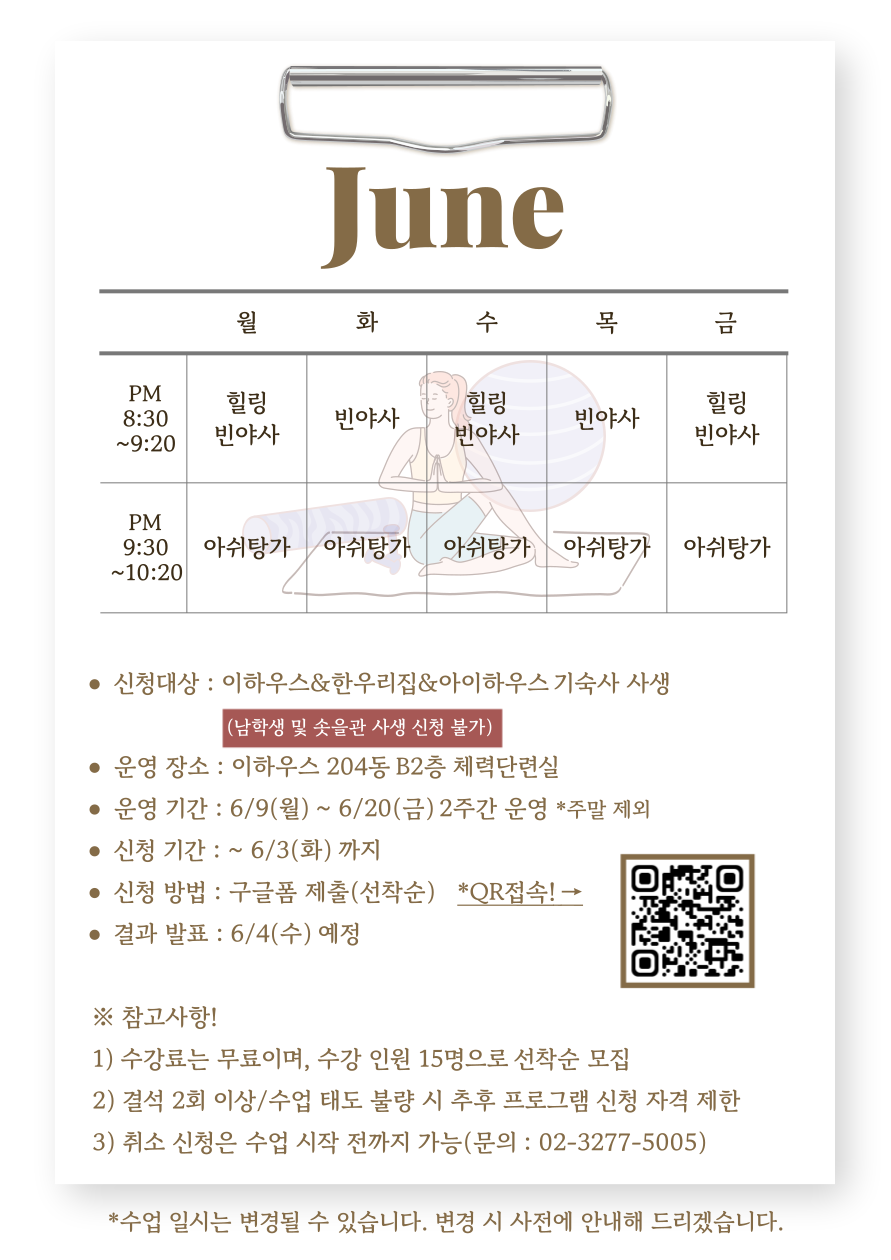 June

| | 월 | 화 | 수 | 목 | 금 |
|---|---|---|---|---|---|
| PM 8:30 ~9:20 | 힐링 빈야사 | 빈야사 | 힐링 빈야사 | 빈야사 | 힐링 빈야사 |
| PM 9:30 ~10:20 | 아쉬탕가 | 아쉬탕가 | 아쉬탕가 | 아쉬탕가 | 아쉬탕가 |

● 신청대상 : 이하우스&한우리집&아이하우스 기숙사 사생

(남학생 및 솟을관 사생 신청 불가)

● 운영 장소 : 이하우스 204동 B2층 체력단련실

● 운영 기간 : 6/9(월) ~ 6/20(금) 2주간 운영 *주말 제외

● 신청 기간 : ~ 6/3(화) 까지

● 신청 방법 : 구글폼 제출(선착순) *QR접속! →

● 결과 발표 : 6/4(수) 예정

※ 참고사항!

1) 수강료는 무료이며, 수강 인원 15명으로 선착순 모집

2) 결석 2회 이상/수업 태도 불량 시 추후 프로그램 신청 자격 제한

3) 취소 신청은 수업 시작 전까지 가능(문의 : 02-3277-5005)

*수업 일시는 변경될 수 있습니다. 변경 시 사전에 안내해 드리겠습니다.